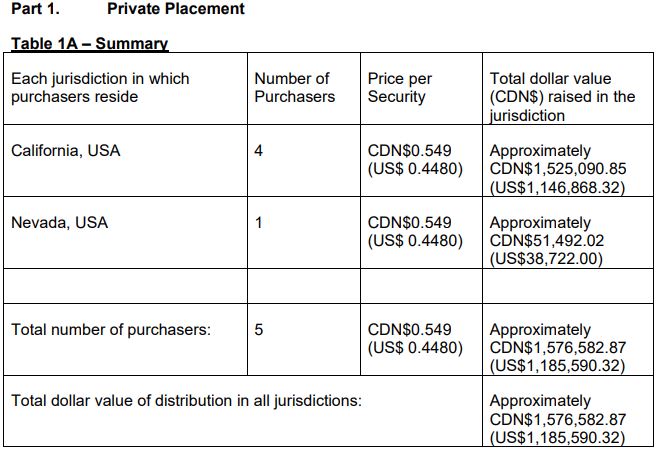 Part 1. Private Placement

Table 1A – Summary

| Each jurisdiction in which purchasers reside | Number of Purchasers | Price per Security | Total dollar value (CDN$) raised in the jurisdiction |
|---|---|---|---|
| California, USA | 4 | CDN$0.549 (US$ 0.4480) | Approximately CDN$1,525,090.85 (US$1,146,868.32) |
| Nevada, USA | 1 | CDN$0.549 (US$ 0.4480) | Approximately CDN$51,492.02 (US$38,722.00) |
| | | | |
| Total number of purchasers: | 5 | CDN$0.549 (US$ 0.4480) | Approximately CDN$1,576,582.87 (US$1,185,590.32) |
| Total dollar value of distribution in all jurisdictions: | | | Approximately CDN$1,576,582.87 (US$1,185,590.32) |